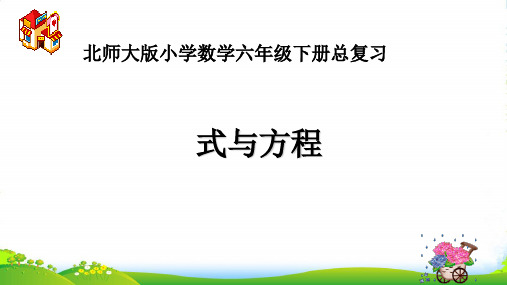 北师大版小学数学六年级下册总复习

式与方程